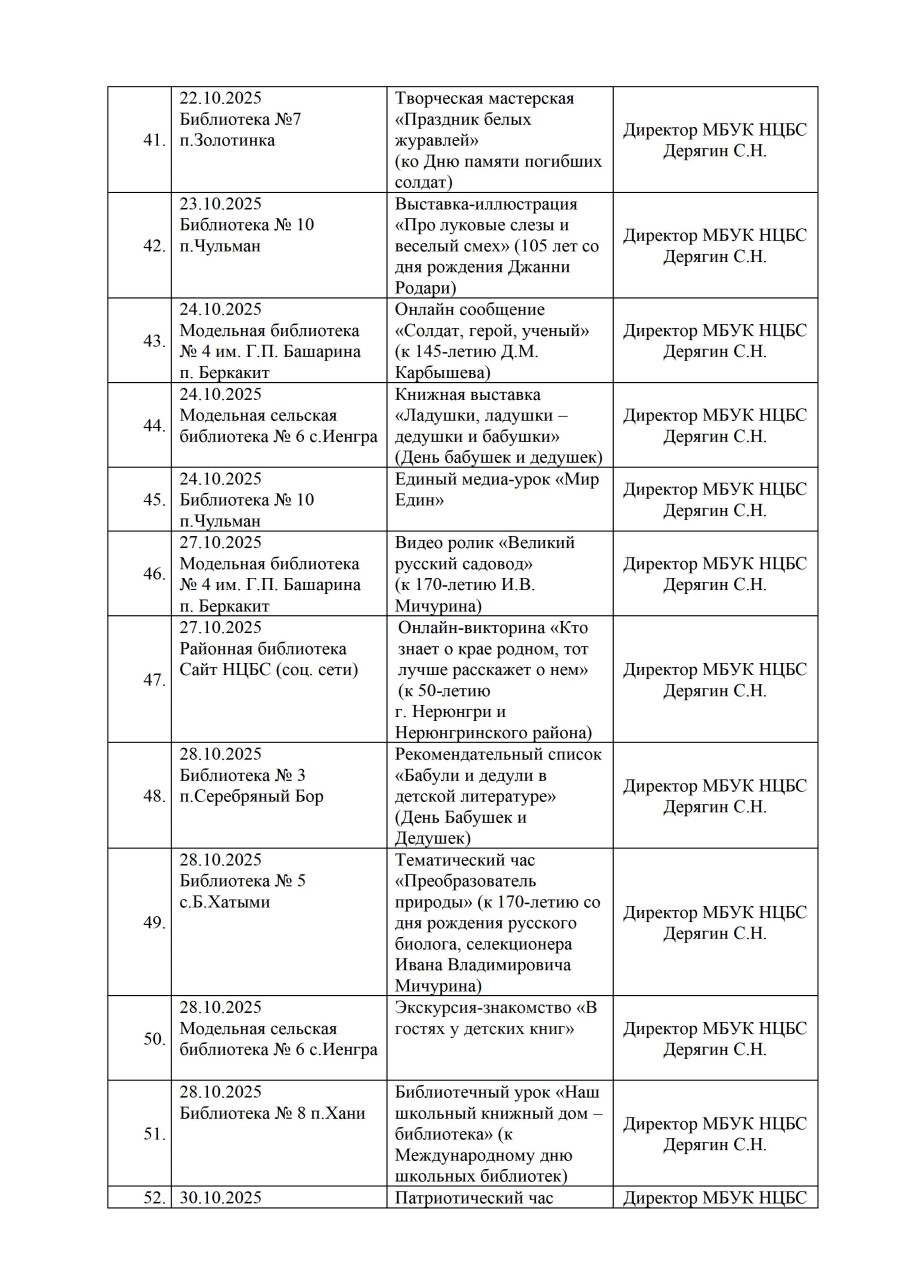 | | | | |
|---|---|---|---|
| 41. | 22.10.2025 Библиотека №7 п.Золотинка | Творческая мастерская «Праздник белых журавлей» (ко Дню памяти погибших солдат) | Директор МБУК НЦБС Дерягин С.Н. |
| 42. | 23.10.2025 Библиотека № 10 п.Чульман | Выставка-иллюстрация «Про луковые слезы и веселый смех» (105 лет со дня рождения Джанни Родари) | Директор МБУК НЦБС Дерягин С.Н. |
| 43. | 24.10.2025 Модельная библиотека № 4 им. Г.П. Башарина п. Беркакит | Онлайн сообщение «Солдат, герой, ученый» (к 145-летию Д.М. Карбышева) | Директор МБУК НЦБС Дерягин С.Н. |
| 44. | 24.10.2025 Модельная сельская библиотека № 6 с.Иенгра | Книжная выставка «Ладушки, ладушки – дедушки и бабушки» (День бабушек и дедушек) | Директор МБУК НЦБС Дерягин С.Н. |
| 45. | 24.10.2025 Библиотека № 10 п.Чульман | Единый медиа-урок «Мир Един» | Директор МБУК НЦБС Дерягин С.Н. |
| 46. | 27.10.2025 Модельная библиотека № 4 им. Г.П. Башарина п. Беркакит | Видео ролик «Великий русский садовод» (к 170-летию И.В. Мичурина) | Директор МБУК НЦБС Дерягин С.Н. |
| 47. | 27.10.2025 Районная библиотека Сайт НЦБС (соц. сети) | Онлайн-викторина «Кто знает о крае родном, тот лучше расскажет о нем» (к 50-летию г. Нерюнгри и Нерюнгринского района) | Директор МБУК НЦБС Дерягин С.Н. |
| 48. | 28.10.2025 Библиотека № 3 п.Серебряный Бор | Рекомендательный список «Бабули и дедули в детской литературе» (День Бабушек и Дедушек) | Директор МБУК НЦБС Дерягин С.Н. |
| 49. | 28.10.2025 Библиотека № 5 с.Б.Хатыми | Тематический час «Преобразователь природы» (к 170-летию со дня рождения русского биолога, селекционера Ивана Владимировича Мичурина) | Директор МБУК НЦБС Дерягин С.Н. |
| 50. | 28.10.2025 Модельная сельская библиотека № 6 с.Иенгра | Экскурсия-знакомство «В гостях у детских книг» | Директор МБУК НЦБС Дерягин С.Н. |
| 51. | 28.10.2025 Библиотека № 8 п.Хани | Библиотечный урок «Наш школьный книжный дом – библиотека» (к Международному дню школьных библиотек) | Директор МБУК НЦБС Дерягин С.Н. |
| 52. | 30.10.2025 | Патриотический час | Директор МБУК НЦБС |